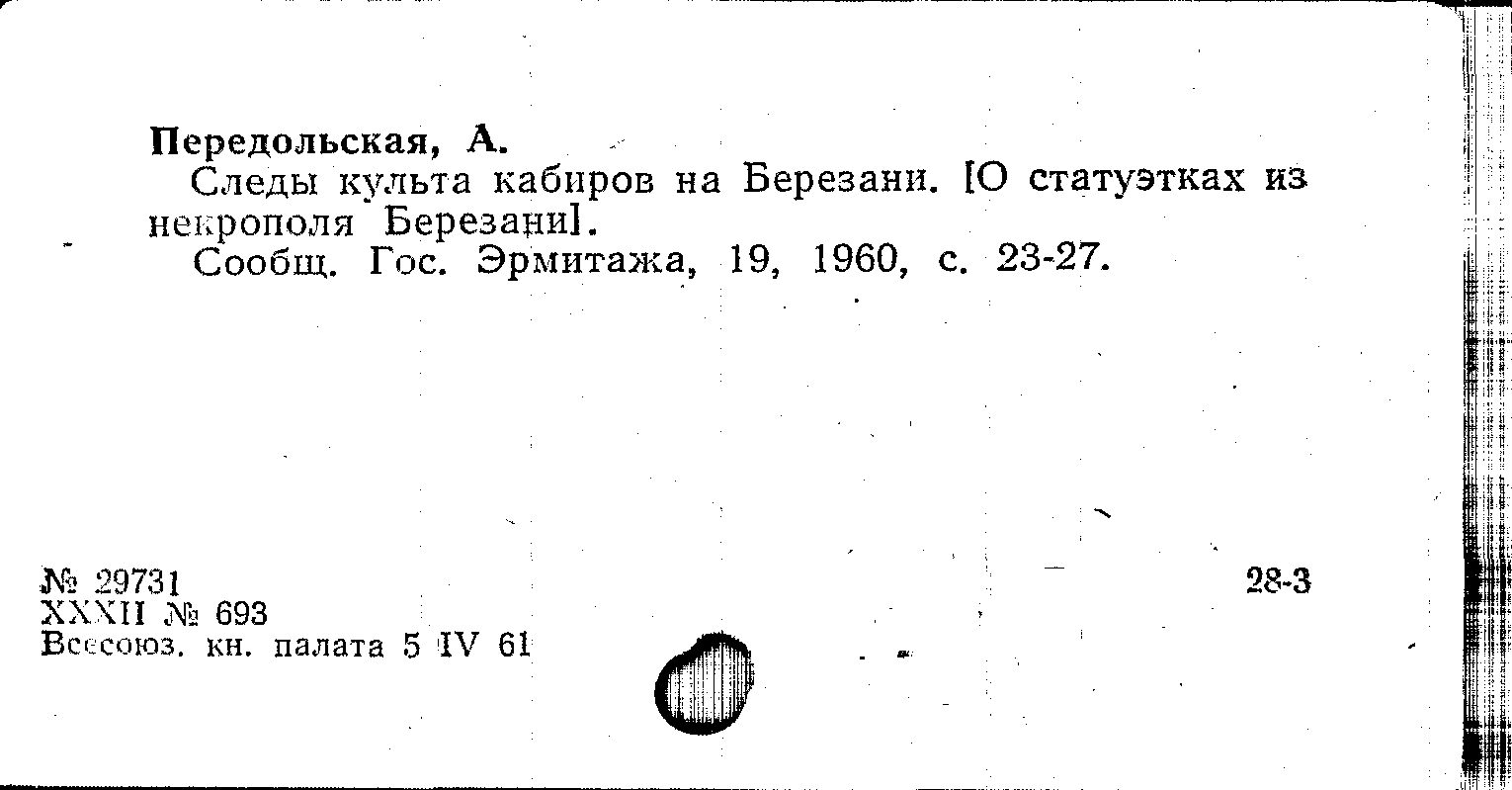 Передольская, А.

Следы культа кабиров на Березани. [О статуэтках из некрополя Березани].

Сообщ. Гос. Эрмитажа, 19, 1960, с. 23-27.

№ 29731
XXXII № 693
Всесоюз. кн. палата 5 IV 61

28-3